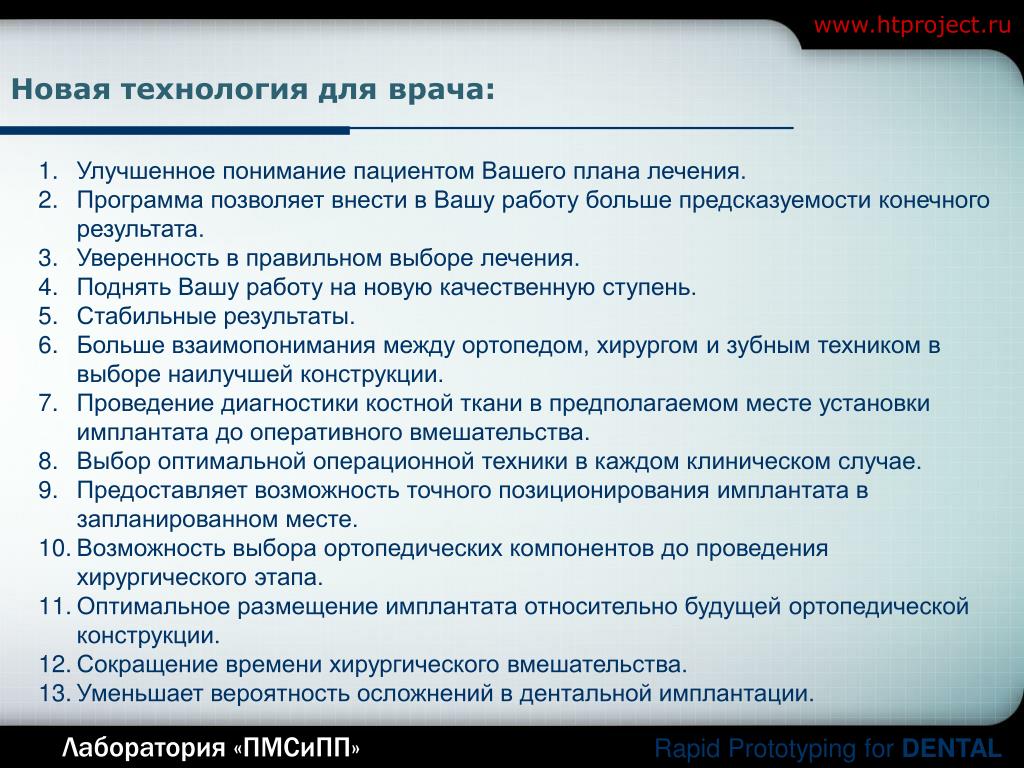 www.htproject.ru

Новая технология для врача:

1. Улучшенное понимание пациентом Вашего плана лечения.
2. Программа позволяет внести в Вашу работу больше предсказуемости конечного результата.
3. Уверенность в правильном выборе лечения.
4. Поднять Вашу работу на новую качественную ступень.
5. Стабильные результаты.
6. Больше взаимопонимания между ортопедом, хирургом и зубным техником в выборе наилучшей конструкции.
7. Проведение диагностики костной ткани в предполагаемом месте установки имплантата до оперативного вмешательства.
8. Выбор оптимальной операционной техники в каждом клиническом случае.
9. Предоставляет возможность точного позиционирования имплантата в запланированном месте.
10. Возможность выбора ортопедических компонентов до проведения хирургического этапа.
11. Оптимальное размещение имплантата относительно будущей ортопедической конструкции.
12. Сокращение времени хирургического вмешательства.
13. Уменьшает вероятность осложнений в дентальной имплантации.

Лаборатория «ПМСиПП»

Rapid Prototyping for DENTAL